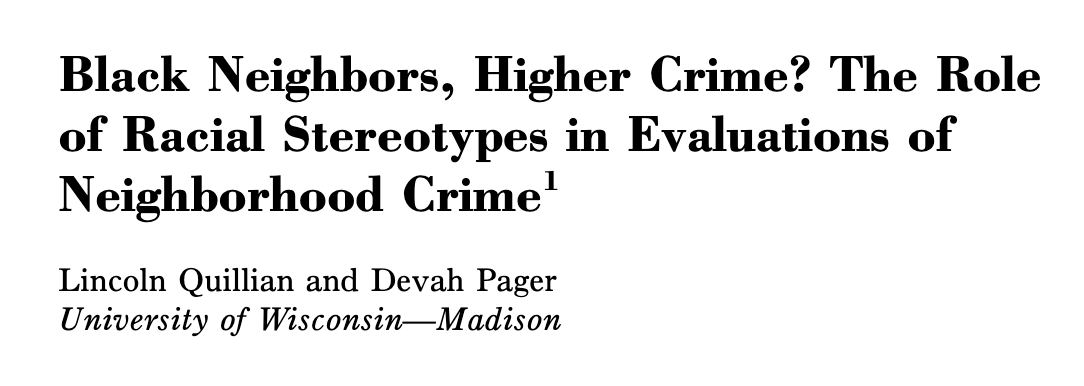 Black Neighbors, Higher Crime? The Role of Racial Stereotypes in Evaluations of Neighborhood Crime$^1$

Lincoln Quillian and Devah Pager
University of Wisconsin—Madison